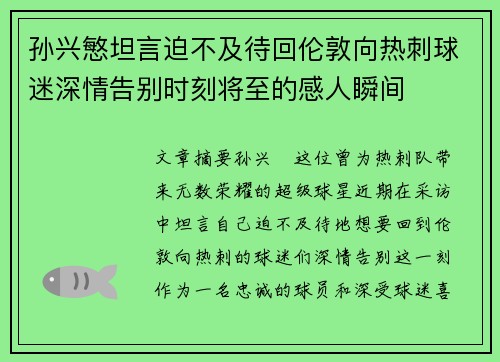 孙兴慜坦言迫不及待回伦敦向热刺球迷深情告别时刻将至的感人瞬间

文章摘要孙兴　这位曾为热刺队带来无数荣耀的超级球星近期在采访中坦言自己迫不及待地想要回到伦敦向热刺的球迷们深情告别这一刻作为一名忠诚的球员和深受球迷喜